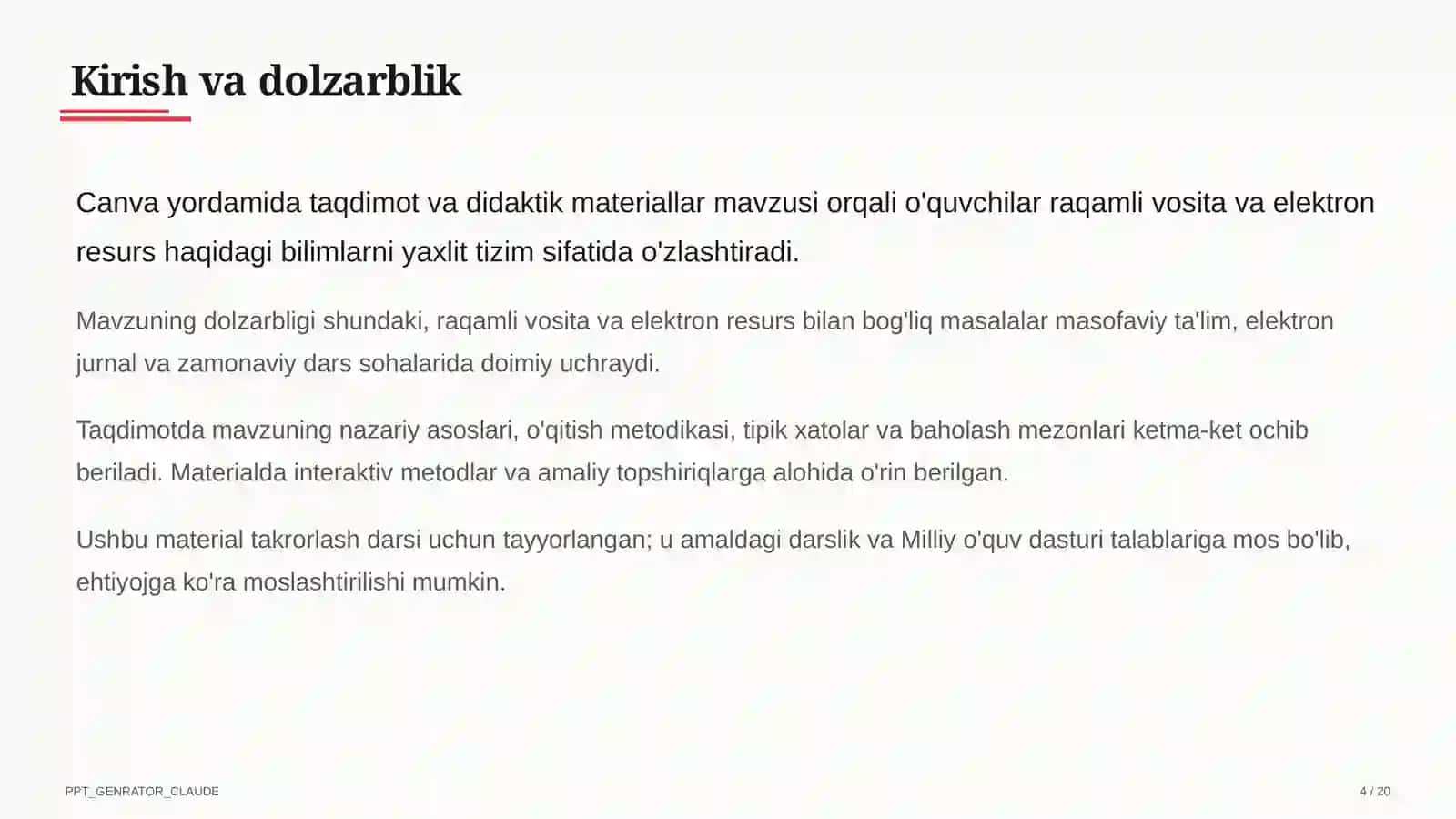 Kirish va dolzarblik

Canva yordamida taqdimot va didaktik materiallar mavzusi orqali o'quvchilar raqamli vosita va elektron resurs haqidagi bilimlarni yaxlit tizim sifatida o'zlashtiradi.

Mavzuning dolzarbligi shundaki, raqamli vosita va elektron resurs bilan bog'liq masalalar masofaviy ta'lim, elektron jurnal va zamonaviy dars sohalarida doimiy uchraydi.

Taqdimotda mavzuning nazariy asoslari, o'qitish metodikasi, tipik xatolar va baholash mezonlari ketma-ket ochib beriladi. Materialda interaktiv metodlar va amaliy topshiriqlarga alohida o'rin berilgan.

Ushbu material takrorlash darsi uchun tayyorlangan; u amaldagi darslik va Milliy o'quv dasturi talablariga mos bo'lib, ehtiyojga ko'ra moslashtirilishi mumkin.

PPT_GENRATOR_CLAUDE

4 / 20